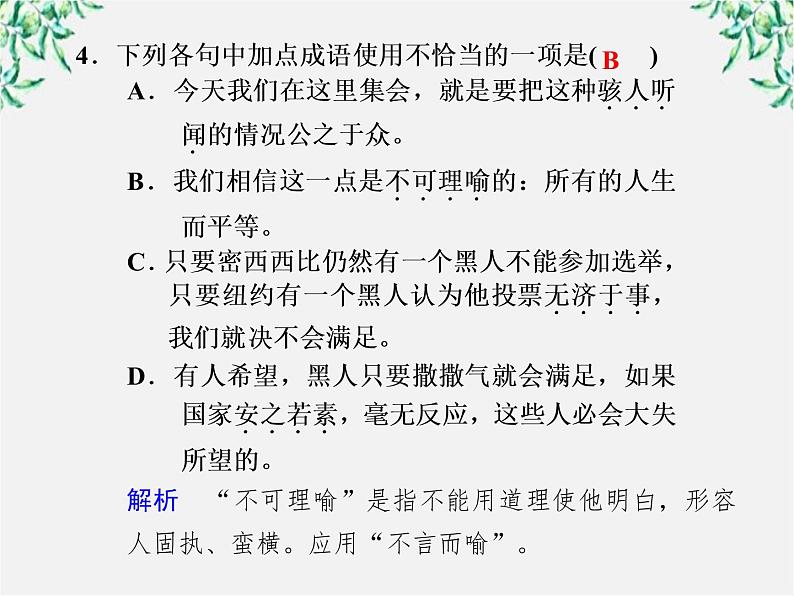 4．下列各句中加点成语使用不恰当的一项是( B )

A．今天我们在这里集会，就是要把这种骇人听闻的情况公之于众。

B．我们相信这一点是不可理喻的：所有的人生而平等。

C．只要密西西比仍然有一个黑人不能参加选举，只要纽约有一个黑人认为他投票无济于事，我们就决不会满足。

D．有人希望，黑人只要撒撒气就会满足，如果国家安之若素，毫无反应，这些人必会大失所望的。

解析 “不可理喻”是指不能用道理使他明白，形容人固执、蛮横。应用“不言而喻”。